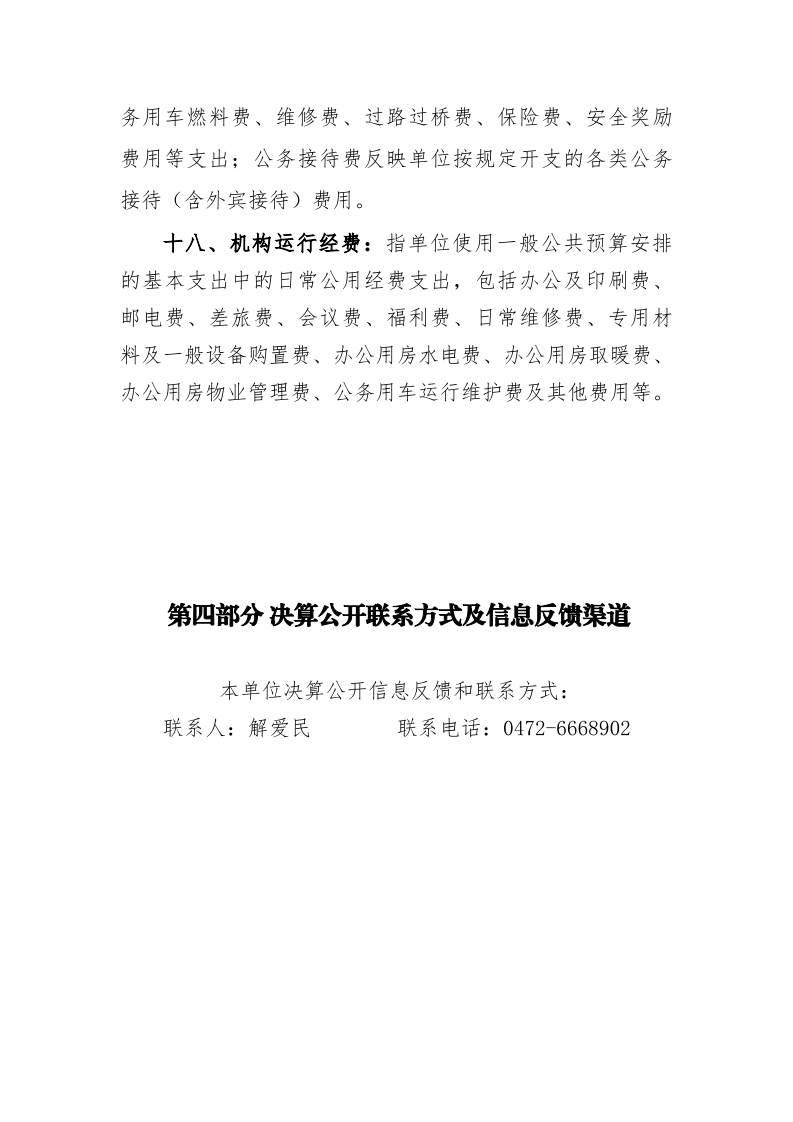 务用车燃料费、维修费、过路过桥费、保险费、安全奖励费用等支出；公务接待费反映单位按规定开支的各类公务接待（含外宾接待）费用。

十八、机构运行经费：指单位使用一般公共预算安排的基本支出中的日常公用经费支出，包括办公及印刷费、邮电费、差旅费、会议费、福利费、日常维修费、专用材料及一般设备购置费、办公用房水电费、办公用房取暖费、办公用房物业管理费、公务用车运行维护费及其他费用等。

第四部分 决算公开联系方式及信息反馈渠道

本单位决算公开信息反馈和联系方式：

联系人：解爱民　　　　联系电话：0472-6668902